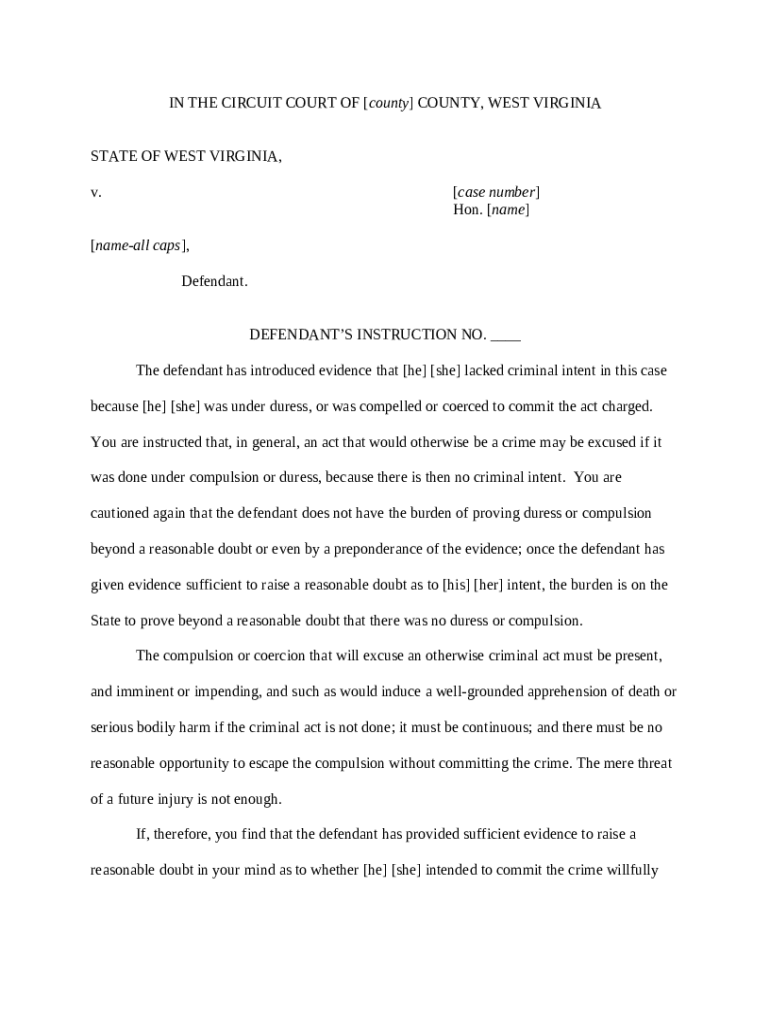 IN THE CIRCUIT COURT OF [county] COUNTY, WEST VIRGINIA

STATE OF WEST VIRGINIA,

v.

[case number]
Hon. [name]

[name-all caps],

Defendant.

DEFENDANT'S INSTRUCTION NO. ____

The defendant has introduced evidence that [he] [she] lacked criminal intent in this case because [he] [she] was under duress, or was compelled or coerced to commit the act charged. You are instructed that, in general, an act that would otherwise be a crime may be excused if it was done under compulsion or duress, because there is then no criminal intent. You are cautioned again that the defendant does not have the burden of proving duress or compulsion beyond a reasonable doubt or even by a preponderance of the evidence; once the defendant has given evidence sufficient to raise a reasonable doubt as to [his] [her] intent, the burden is on the State to prove beyond a reasonable doubt that there was no duress or compulsion.

The compulsion or coercion that will excuse an otherwise criminal act must be present, and imminent or impending, and such as would induce a well-grounded apprehension of death or serious bodily harm if the criminal act is not done; it must be continuous; and there must be no reasonable opportunity to escape the compulsion without committing the crime. The mere threat of a future injury is not enough.

If, therefore, you find that the defendant has provided sufficient evidence to raise a reasonable doubt in your mind as to whether [he] [she] intended to commit the crime willfully